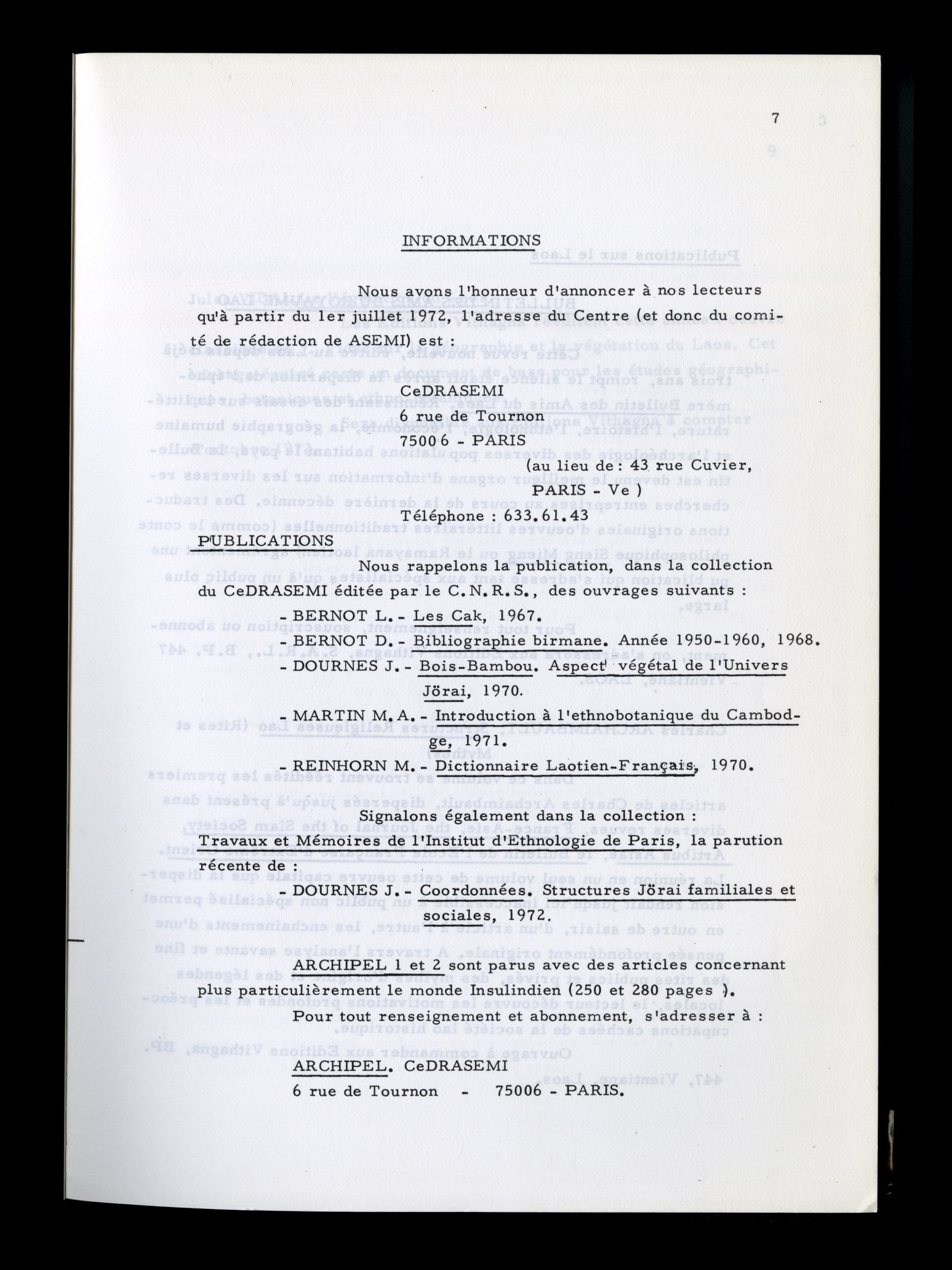 7

INFORMATIONS

Nous avons l'honneur d'annoncer à nos lecteurs qu'à partir du 1er juillet 1972, l'adresse du Centre (et donc du comité de rédaction de ASEMI) est :

CeDRASEMI
6 rue de Tournon
75006 - PARIS
(au lieu de : 43 rue Cuvier, PARIS - Ve )
Téléphone : 633.61.43

PUBLICATIONS

Nous rappelons la publication, dans la collection du CeDRASEMI éditée par le C.N.R.S., des ouvrages suivants :

- BERNOT L. - Les Cak, 1967.
- BERNOT D. - Bibliographie birmane. Année 1950-1960, 1968.
- DOURNES J. - Bois-Bambou. Aspect végétal de l'Univers Jörai, 1970.
- MARTIN M.A. - Introduction à l'ethnobotanique du Cambodge, 1971.
- REINHORN M. - Dictionnaire Laotien-Français, 1970.

Signalons également dans la collection : Travaux et Mémoires de l'Institut d'Ethnologie de Paris, la parution récente de :

- DOURNES J. - Coordonnées. Structures Jörai familiales et sociales, 1972.

ARCHIPEL 1 et 2 sont parus avec des articles concernant plus particulièrement le monde Insulindien (250 et 280 pages ).

Pour tout renseignement et abonnement, s'adresser à :

ARCHIPEL. CeDRASEMI
6 rue de Tournon - 75006 - PARIS.